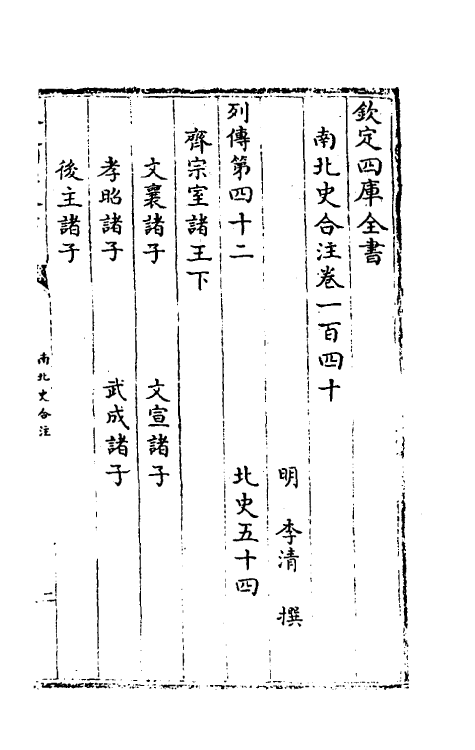 欽定四庫全書

南北史合注卷一百四十

明　李清　撰

列傳第四十二　北史五十四

齊宗室諸王下

文襄諸子　文宣諸子

孝昭諸子　武成諸子

後主諸子

南北史合注